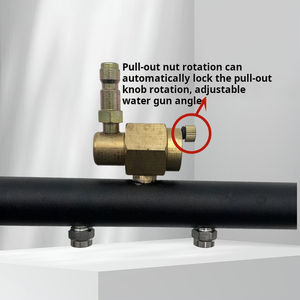 Pull-out nut rotation can automatically lock the pull-out knob rotation, adjustable water gun angle